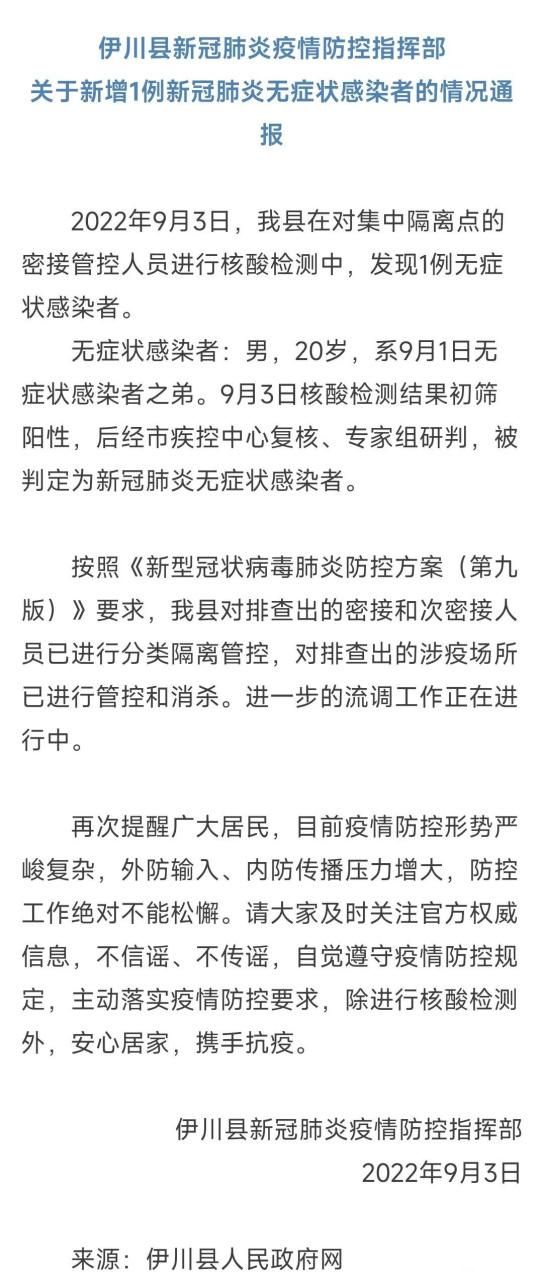 伊川县新冠肺炎疫情防控指挥部
关于新增1例新冠肺炎无症状感染者的情况通报

2022年9月3日，我县在对集中隔离点的密接管控人员进行核酸检测中，发现1例无症状感染者。

无症状感染者：男，20岁，系9月1日无症状感染者之弟。9月3日核酸检测结果初筛阳性，后经市疾控中心复核、专家组研判，被判定为新冠肺炎无症状感染者。

按照《新型冠状病毒肺炎防控方案（第九版）》要求，我县对排查出的密接和次密接人员已进行分类隔离管控，对排查出的涉疫场所已进行管控和消杀。进一步的流调工作正在进行中。

再次提醒广大居民，目前疫情防控形势严峻复杂，外防输入、内防传播压力增大，防控工作绝对不能松懈。请大家及时关注官方权威信息，不信谣、不传谣，自觉遵守疫情防控规定，主动落实疫情防控要求，除进行核酸检测外，安心居家，携手抗疫。

伊川县新冠肺炎疫情防控指挥部
2022年9月3日

来源：伊川县人民政府网